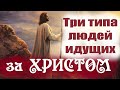 Три типа людей идущих за ХРИСТОМ